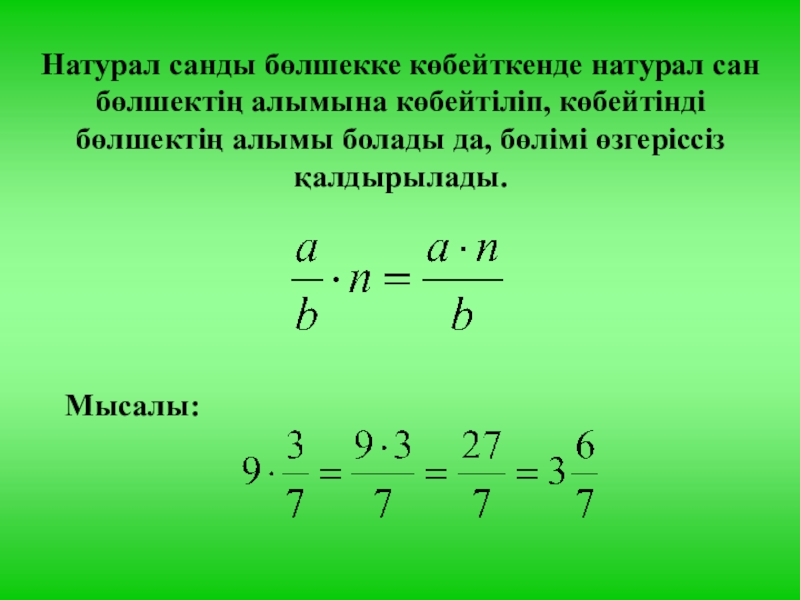 Натурал санды бөлшекке көбейткенде натурал сан бөлшектің алымына көбейтіліп, көбейтінді бөлшектің алымы болады да, бөлімі өзгеріссіз қалдырылады.

$\frac{a}{b} \cdot n = \frac{a \cdot n}{b}$

Мысалы:

$9 \cdot \frac{3}{7} = \frac{9 \cdot 3}{7} = \frac{27}{7} = 3\frac{6}{7}$